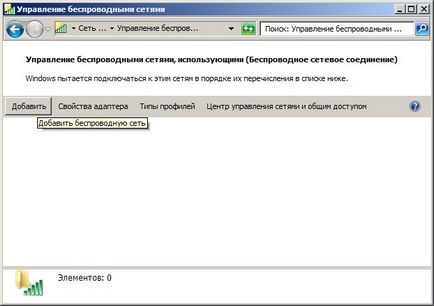 Управление беспроводными сетями

Сеть ... Управление беспров...

Поиск: Управление беспроводными ...

Управление беспроводными сетями, использующими (Беспроводное сетевое соединение)

Windows пытается подключаться к этим сетям в порядке их перечисления в списке ниже.

Добавить Свойства адаптера Типы профилей Центр управления сетями и общим доступом

Добавить беспроводную сеть

Элементов: 0